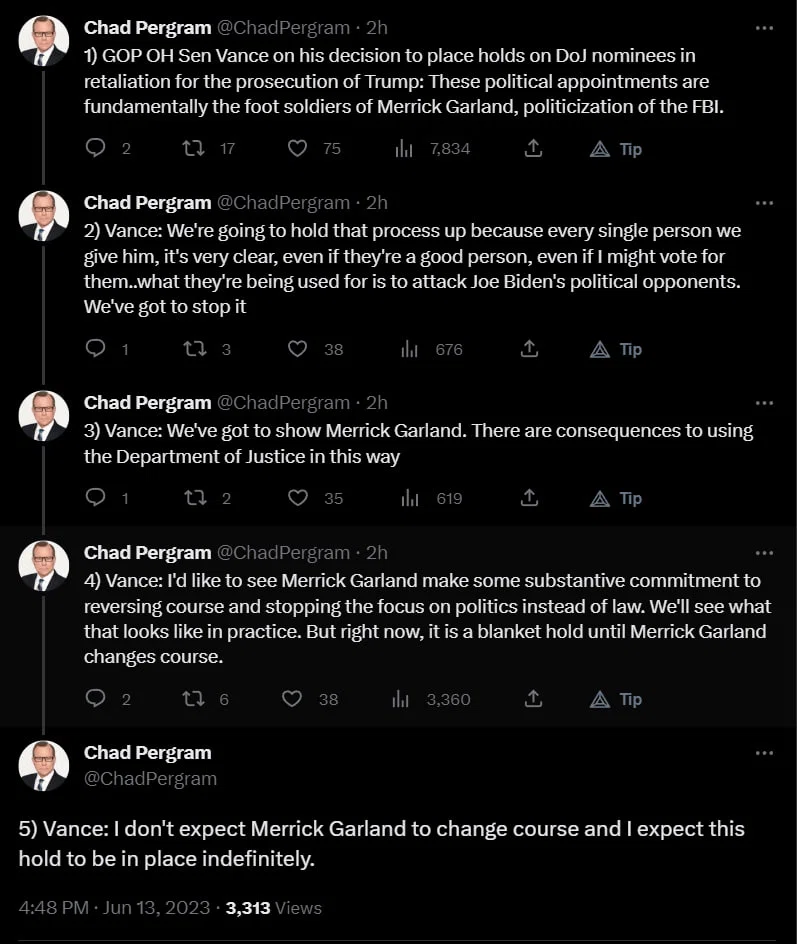 Chad Pergram @ChadPergram · 2h
1) GOP OH Sen Vance on his decision to place holds on DoJ nominees in retaliation for the prosecution of Trump: These political appointments are fundamentally the foot soldiers of Merrick Garland, politicization of the FBI.

2 17 75 7,834 Tip

Chad Pergram @ChadPergram · 2h
2) Vance: We're going to hold that process up because every single person we give him, it's very clear, even if they're a good person, even if I might vote for them..what they're being used for is to attack Joe Biden's political opponents. We've got to stop it

1 3 38 676 Tip

Chad Pergram @ChadPergram · 2h
3) Vance: We've got to show Merrick Garland. There are consequences to using the Department of Justice in this way

1 2 35 619 Tip

Chad Pergram @ChadPergram · 2h
4) Vance: I'd like to see Merrick Garland make some substantive commitment to reversing course and stopping the focus on politics instead of law. We'll see what that looks like in practice. But right now, it is a blanket hold until Merrick Garland changes course.

2 6 38 3,360 Tip

Chad Pergram
@ChadPergram

5) Vance: I don't expect Merrick Garland to change course and I expect this hold to be in place indefinitely.

4:48 PM · Jun 13, 2023 · 3,313 Views